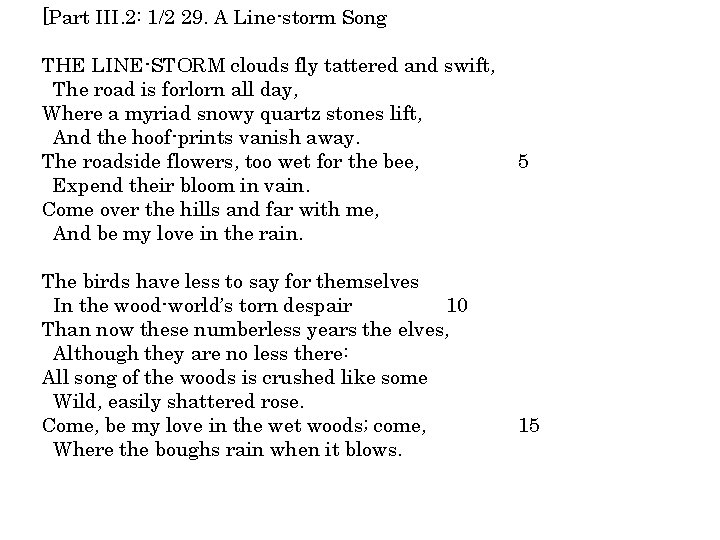 [Part III.2: 1/2 29. A Line-storm Song

THE LINE-STORM clouds fly tattered and swift,
The road is forlorn all day,
Where a myriad snowy quartz stones lift,
And the hoof-prints vanish away.
The roadside flowers, too wet for the bee, 5
Expend their bloom in vain.
Come over the hills and far with me,
And be my love in the rain.

The birds have less to say for themselves
In the wood-world's torn despair 10
Than now these numberless years the elves,
Although they are no less there:
All song of the woods is crushed like some
Wild, easily shattered rose.
Come, be my love in the wet woods; come, 15
Where the boughs rain when it blows.